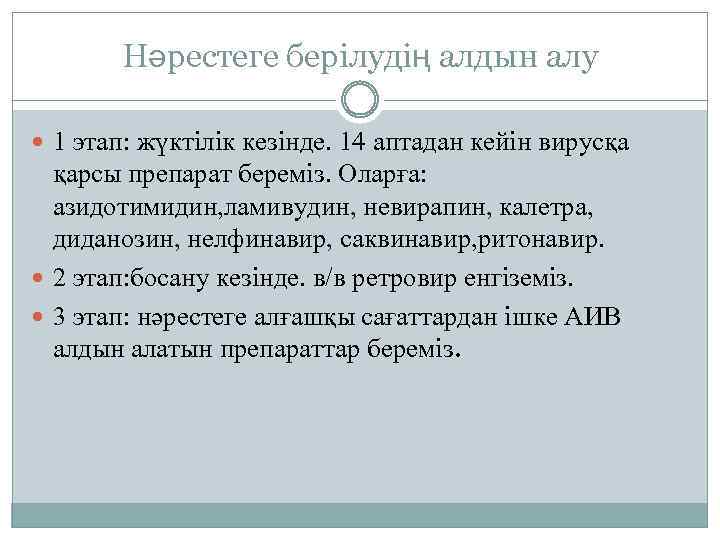 Нәрестеге берілудің алдын алу

1 этап: жүктілік кезінде. 14 аптадан кейін вирусқа қарсы препарат береміз. Оларға: азидотимидин,ламивудин, невирапин, калетра, диданозин, нелфинавир, саквинавир,ритонавир.

2 этап:босану кезінде. в/в ретровир енгіземіз.

3 этап: нәрестеге алғашқы сағаттардан ішке АИВ алдын алатын препараттар береміз.